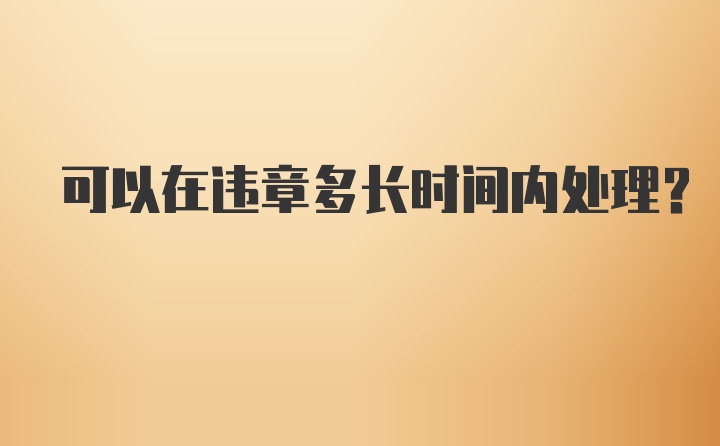 可以在违章多长时间内处理?